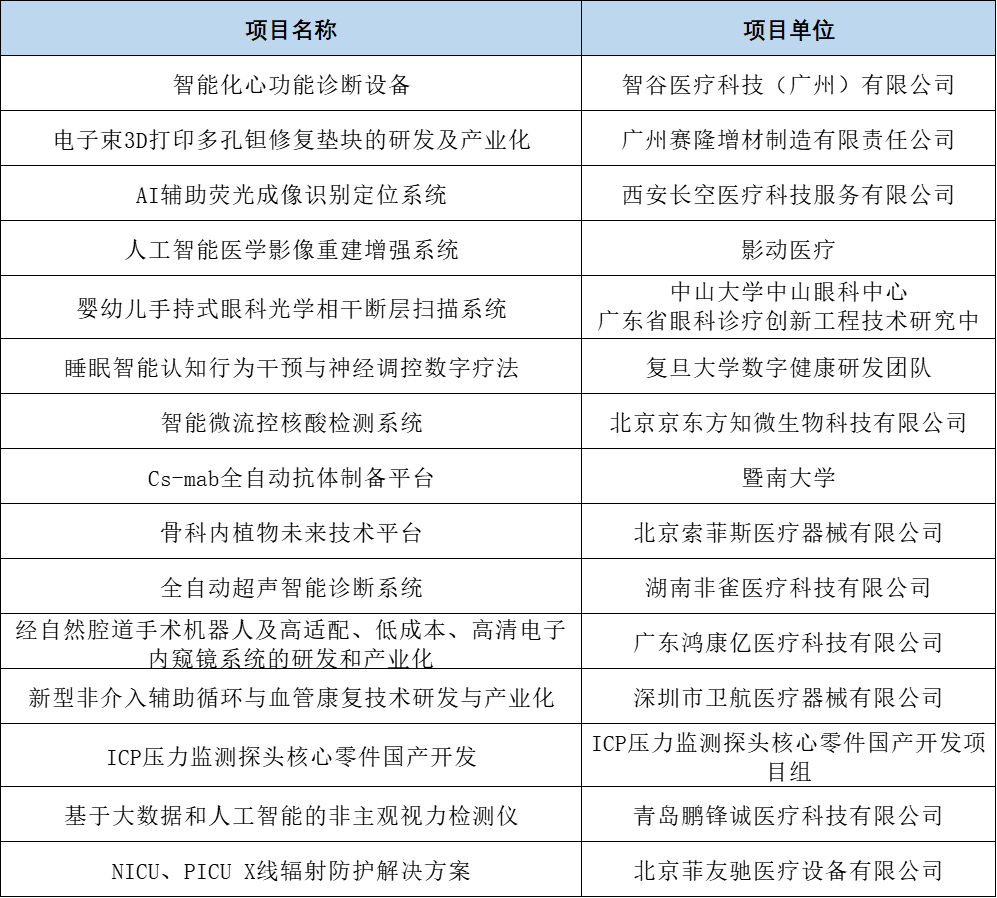 | 项目名称 | 项目单位 |
|---|---|
| 智能化心功能诊断设备 | 智谷医疗科技（广州）有限公司 |
| 电子束3D打印多孔钽修复垫块的研发及产业化 | 广州赛隆增材制造有限责任公司 |
| AI辅助荧光成像识别定位系统 | 西安长空医疗科技服务有限公司 |
| 人工智能医学影像重建增强系统 | 影动医疗 |
| 婴幼儿手持式眼科光学相干断层扫描系统 | 中山大学中山眼科中心 广东省眼科诊疗创新工程技术研究中 |
| 睡眠智能认知行为干预与神经调控数字疗法 | 复旦大学数字健康研发团队 |
| 智能微流控核酸检测系统 | 北京京东方知微生物科技有限公司 |
| Cs-mab全自动抗体制备平台 | 暨南大学 |
| 骨科内植物未来技术平台 | 北京索菲斯医疗器械有限公司 |
| 全自动超声智能诊断系统 | 湖南非雀医疗科技有限公司 |
| 经自然腔道手术机器人及高适配、低成本、高清电子内窥镜系统的研发和产业化 | 广东鸿康亿医疗科技有限公司 |
| 新型非介入辅助循环与血管康复技术研发与产业化 | 深圳市卫航医疗器械有限公司 |
| ICP压力监测探头核心零件国产开发 | ICP压力监测探头核心零件国产开发项目组 |
| 基于大数据和人工智能的非主观视力检测仪 | 青岛鹏锋诚医疗科技有限公司 |
| NICU、PICU X线辐射防护解决方案 | 北京菲友驰医疗设备有限公司 |